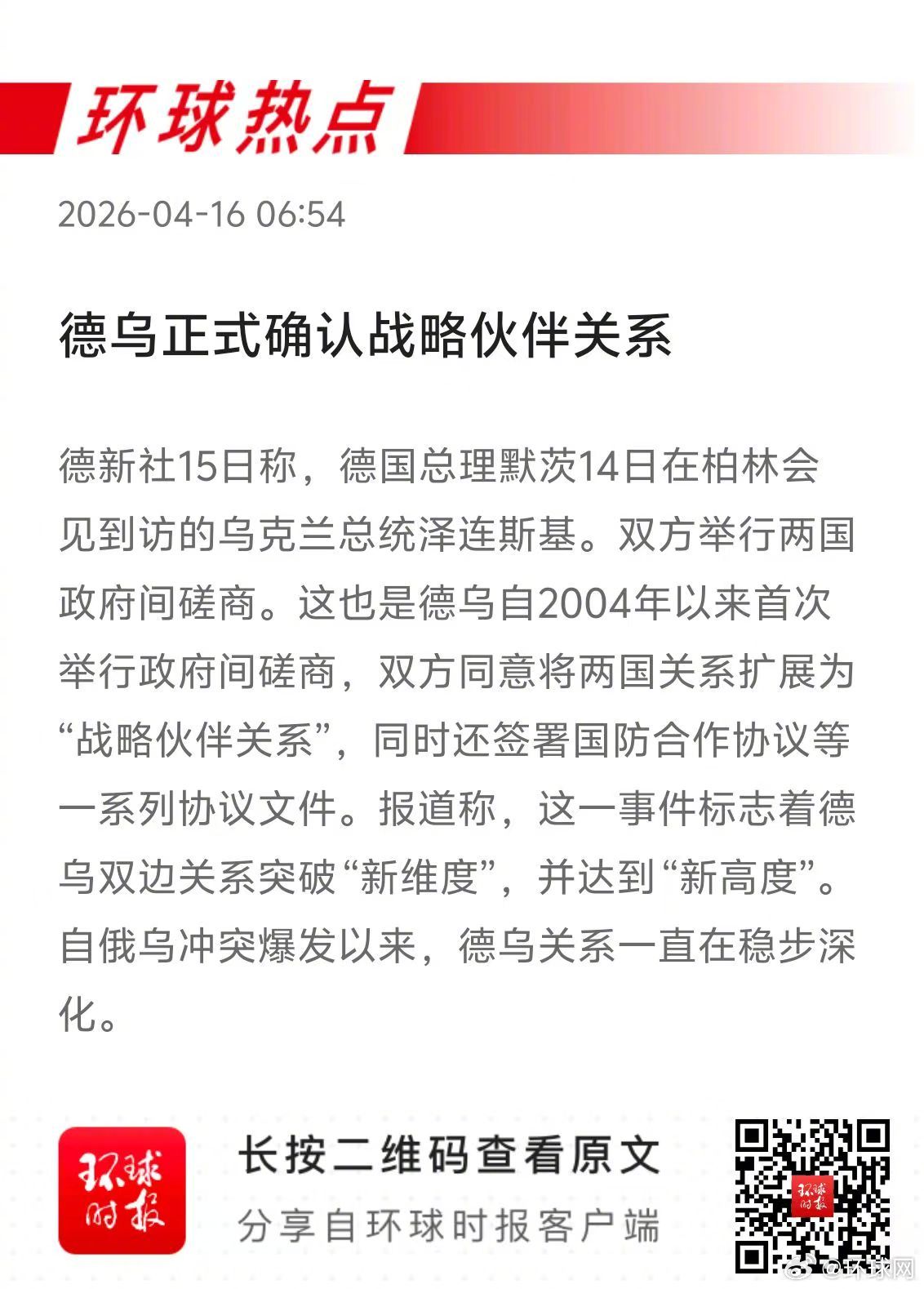 环球热点

2026-04-16 06:54

德乌正式确认战略伙伴关系

德新社15日称，德国总理默茨14日在柏林会见到访的乌克兰总统泽连斯基。双方举行两国政府间磋商。这也是德乌自2004年以来首次举行政府间磋商，双方同意将两国关系扩展为“战略伙伴关系”，同时还签署国防合作协议等一系列协议文件。报道称，这一事件标志着德乌双边关系突破“新维度”，并达到“新高度”。自俄乌冲突爆发以来，德乌关系一直在稳步深化。

环球时报

长按二维码查看原文

分享自环球时报客户端

环球时报

@环球网